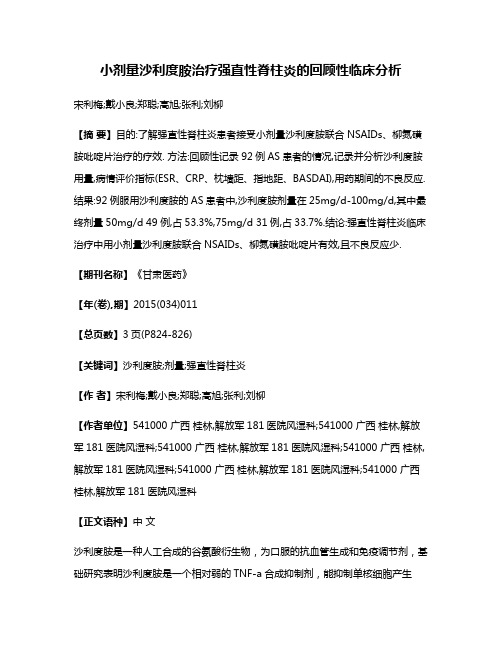 小剂量沙利度胺治疗强直性脊柱炎的回顾性临床分析

宋利梅;戴小良;郑聪;高旭;张利;刘柳

【摘 要】目的:了解强直性脊柱炎患者接受小剂量沙利度胺联合 NSAIDs、柳氮磺胺吡啶片治疗的疗效. 方法:回顾性记录 92 例 AS 患者的情况,记录并分析沙利度胺用量,病情评价指标(ESR、CRP、枕墙距、指地距、BASDAI),用药期间的不良反应. 结果:92 例服用沙利度胺的 AS 患者中,沙利度胺剂量在 25mg/d-100mg/d,其中最终剂量 50mg/d 49 例,占 53.3%,75mg/d 31 例,占 33.7%.结论:强直性脊柱炎临床治疗中用小剂量沙利度胺联合 NSAIDs、柳氮磺胺吡啶片有效,且不良反应少.

【期刊名称】《甘肃医药》

【年(卷),期】2015(034)011

【总页数】3 页(P824-826)

【关键词】沙利度胺;剂量;强直性脊柱炎

【作 者】宋利梅;戴小良;郑聪;高旭;张利;刘柳

【作者单位】541000 广西 桂林,解放军 181 医院风湿科;541000 广西 桂林,解放军 181 医院风湿科;541000 广西 桂林,解放军 181 医院风湿科;541000 广西 桂林,解放军 181 医院风湿科;541000 广西 桂林,解放军 181 医院风湿科;541000 广西 桂林,解放军 181 医院风湿科

【正文语种】中 文

沙利度胺是一种人工合成的谷氨酸衍生物，为口服的抗血管生成和免疫调节剂，基础研究表明沙利度胺是一个相对弱的 TNF-a 合成抑制剂，能抑制单核细胞产生